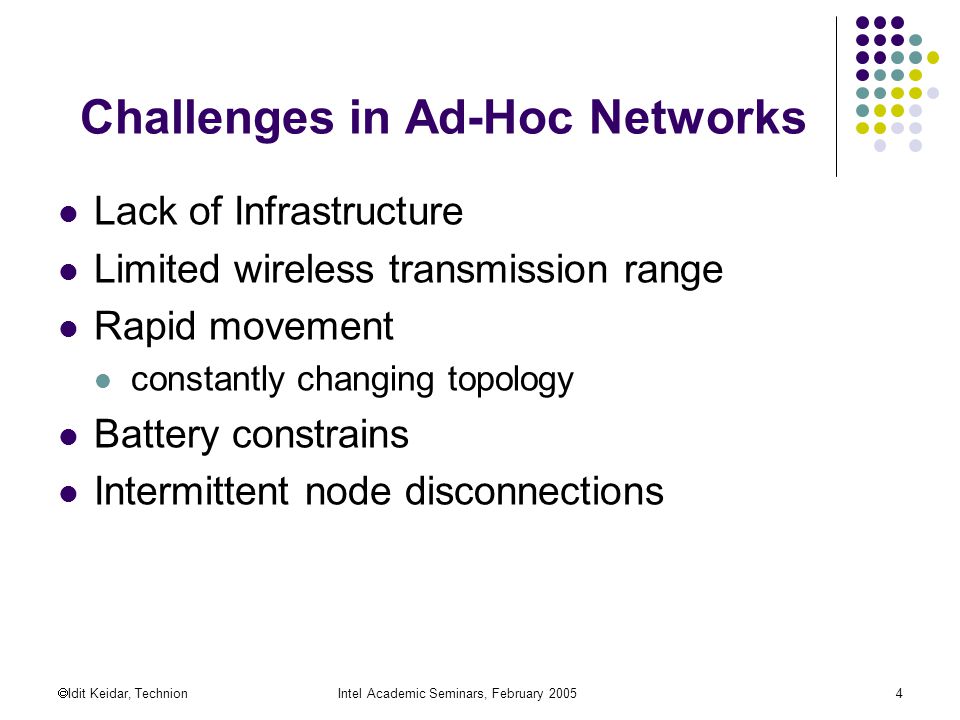 Challenges in Ad-Hoc Networks

- Lack of Infrastructure
- Limited wireless transmission range
- Rapid movement
  - constantly changing topology
- Battery constrains
- Intermittent node disconnections

©Idit Keidar, Technion Intel Academic Seminars, February 2005 4